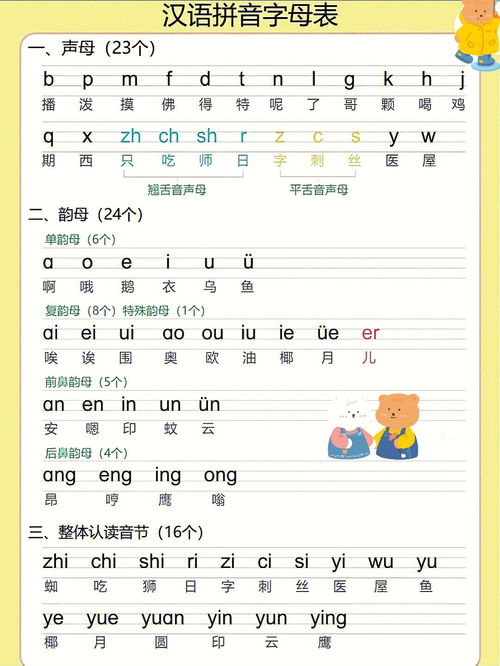 汉语拼音字母表

一、声母（23个）

b p m f d t n l g k h j
播 泼 摸 佛 得 特 呢 了 哥 颗 喝 鸡

q x zh ch sh r z c s y w
期 西 只 吃 师 日 字 刺 丝 医 屋

翘舌音声母 平舌音声母

二、韵母（24个）

单韵母（6个）

ɑ o e i u ü
啊 哦 鹅 衣 乌 鱼

复韵母（8个）特殊韵母（1个）

ɑi ei ui ɑo ou iu ie üe er
唉 诶 围 奥 欧 油 椰 月 儿

前鼻韵母（5个）

ɑn en in un ün
安 嗯 印 蚊 云

后鼻韵母（4个）

ɑng eng ing ong
昂 哼 鹰 嗡

三、整体认读音节（16个）

zhi chi shi ri zi ci si yi wu yu
蜘 吃 狮 日 字 刺 丝 医 屋 鱼

ye yue yuɑn yin yun ying
椰 月 圆 印 云 鹰